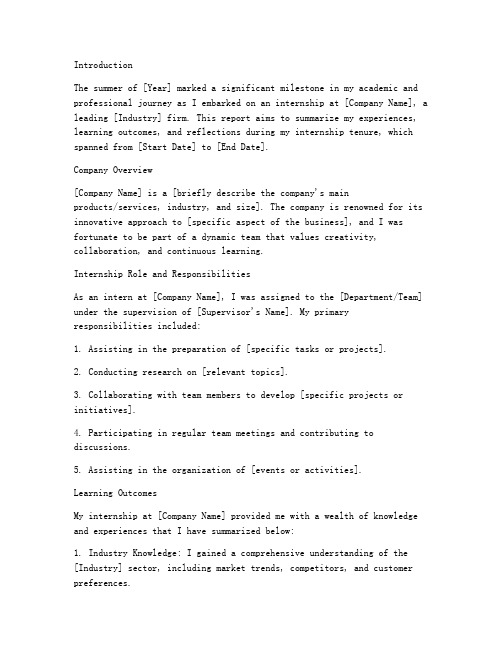 Introduction

The summer of [Year] marked a significant milestone in my academic and professional journey as I embarked on an internship at [Company Name], a leading [Industry] firm. This report aims to summarize my experiences, learning outcomes, and reflections during my internship tenure, which spanned from [Start Date] to [End Date].

Company Overview

[Company Name] is a [briefly describe the company's main products/services, industry, and size]. The company is renowned for its innovative approach to [specific aspect of the business], and I was fortunate to be part of a dynamic team that values creativity, collaboration, and continuous learning.

Internship Role and Responsibilities

As an intern at [Company Name], I was assigned to the [Department/Team] under the supervision of [Supervisor's Name]. My primary responsibilities included:

1. Assisting in the preparation of [specific tasks or projects].

2. Conducting research on [relevant topics].

3. Collaborating with team members to develop [specific projects or initiatives].

4. Participating in regular team meetings and contributing to discussions.

5. Assisting in the organization of [events or activities].

Learning Outcomes

My internship at [Company Name] provided me with a wealth of knowledge and experiences that I have summarized below:

1. Industry Knowledge: I gained a comprehensive understanding of the [Industry] sector, including market trends, competitors, and customer preferences.